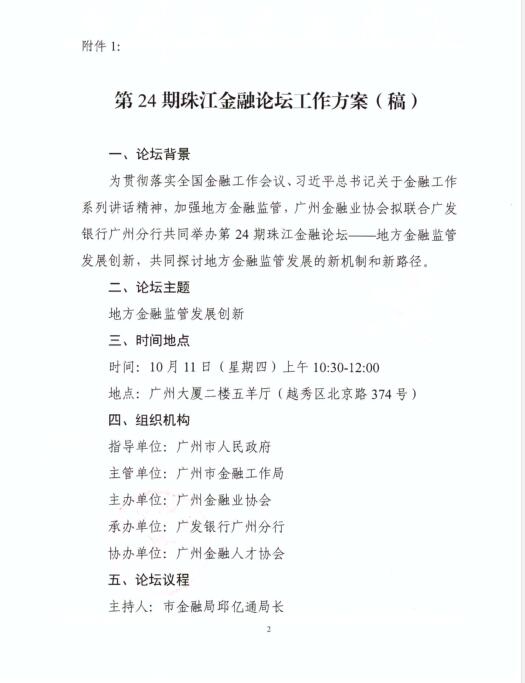 附件 1:

第 24 期珠江金融论坛工作方案（稿）

一、论坛背景

为贯彻落实全国金融工作会议、习近平总书记关于金融工作系列讲话精神，加强地方金融监管，广州金融业协会拟联合广发银行广州分行共同举办第 24 期珠江金融论坛——地方金融监管发展创新，共同探讨地方金融监管发展的新机制和新路径。

二、论坛主题

地方金融监管发展创新

三、时间地点

时间：10 月 11 日（星期四）上午 10:30-12:00

地点：广州大厦二楼五羊厅（越秀区北京路 374 号）

四、组织机构

指导单位：广州市人民政府

主管单位：广州市金融工作局

主办单位：广州金融业协会

承办单位：广发银行广州分行

协办单位：广州金融人才协会

五、论坛议程

主持人：市金融局邱亿通局长

2